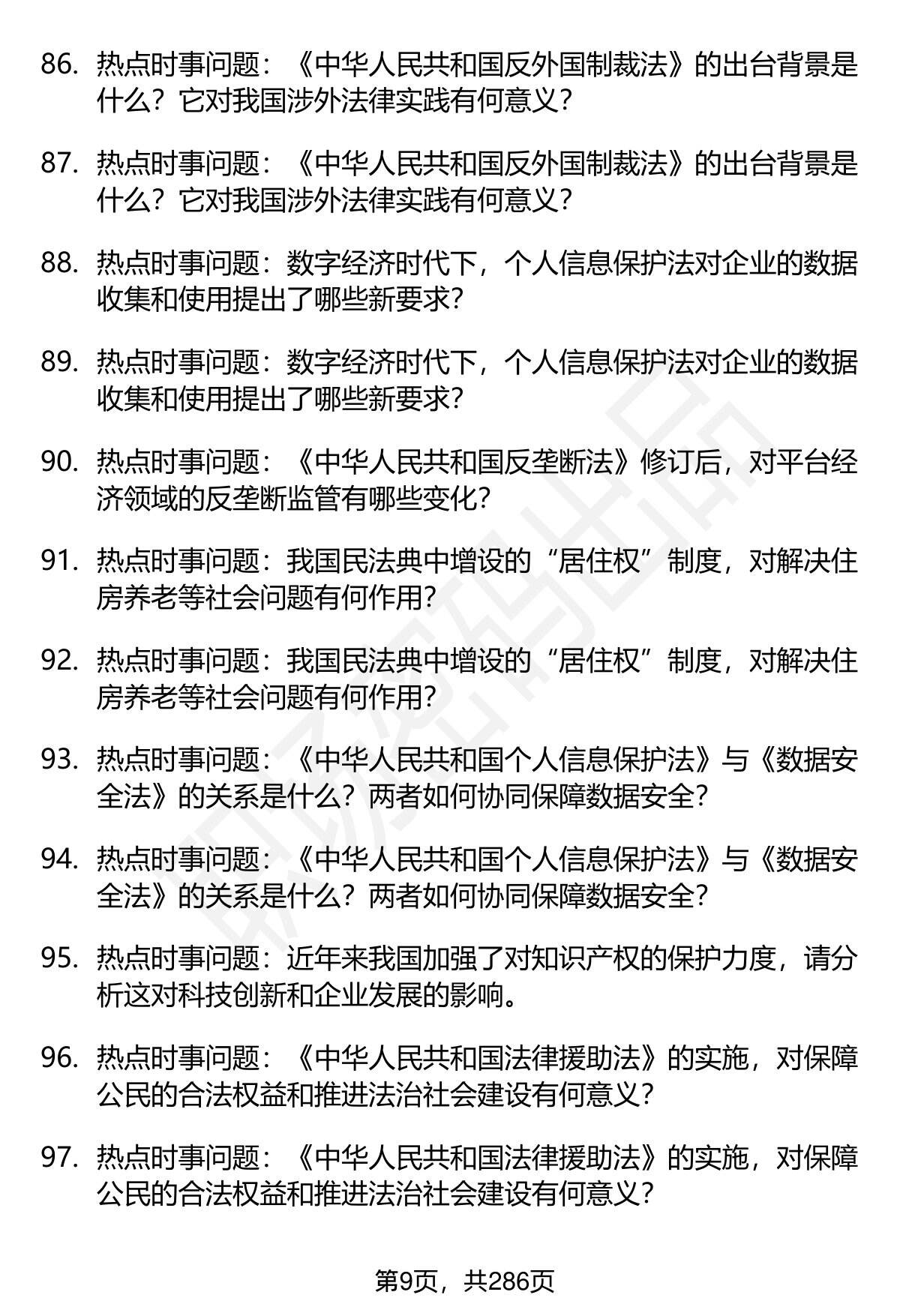 86. 热点时事问题：《中华人民共和国反外国制裁法》的出台背景是什么？它对我国涉外法律实践有何意义？

87. 热点时事问题：《中华人民共和国反外国制裁法》的出台背景是什么？它对我国涉外法律实践有何意义？

88. 热点时事问题：数字经济时代下，个人信息保护法对企业的数据收集和使用提出了哪些新要求？

89. 热点时事问题：数字经济时代下，个人信息保护法对企业的数据收集和使用提出了哪些新要求？

90. 热点时事问题：《中华人民共和国反垄断法》修订后，对平台经济领域的反垄断监管有哪些变化？

91. 热点时事问题：我国民法典中增设的“居住权”制度，对解决住房养老等社会问题有何作用？

92. 热点时事问题：我国民法典中增设的“居住权”制度，对解决住房养老等社会问题有何作用？

93. 热点时事问题：《中华人民共和国个人信息保护法》与《数据安全法》的关系是什么？两者如何协同保障数据安全？

94. 热点时事问题：《中华人民共和国个人信息保护法》与《数据安全法》的关系是什么？两者如何协同保障数据安全？

95. 热点时事问题：近年来我国加强了对知识产权的保护力度，请分析这对科技创新和企业发展的影响。

96. 热点时事问题：《中华人民共和国法律援助法》的实施，对保障公民的合法权益和推进法治社会建设有何意义？

97. 热点时事问题：《中华人民共和国法律援助法》的实施，对保障公民的合法权益和推进法治社会建设有何意义？

第9页，共286页